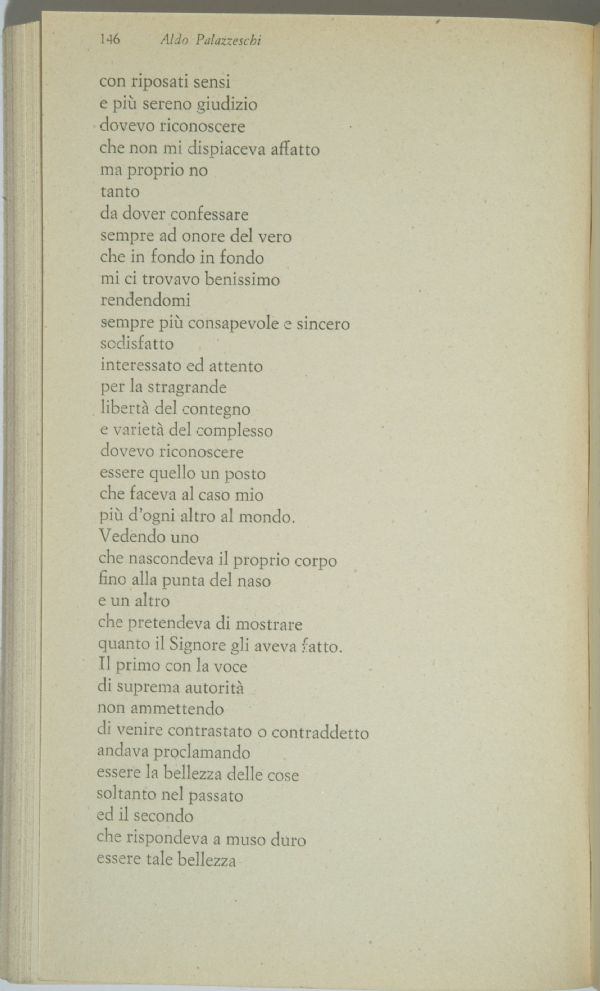 146 Aldo Palazzeschi

con riposati sensi
e più sereno giudizio
dovevo riconoscere
che non mi dispiaceva affatto
ma proprio no
tanto
da dover confessare
sempre ad onore del vero
che in fondo in fondo
mi ci trovavo benissimo
rendendomi
sempre più consapevole e sincero
sodisfatto
interessato ed attento
per la stragrande
libertà del contegno
e varietà del complesso
dovevo riconoscere
essere quello un posto
che faceva al caso mio
più d'ogni altro al mondo.
Vedendo uno
che nascondeva il proprio corpo
fino alla punta del naso
e un altro
che pretendeva di mostrare
quanto il Signore gli aveva fatto.
Il primo con la voce
di suprema autorità
non ammettendo
di venire contrastato o contraddetto
andava proclamando
essere la bellezza delle cose
soltanto nel passato
ed il secondo
che rispondeva a muso duro
essere tale bellezza